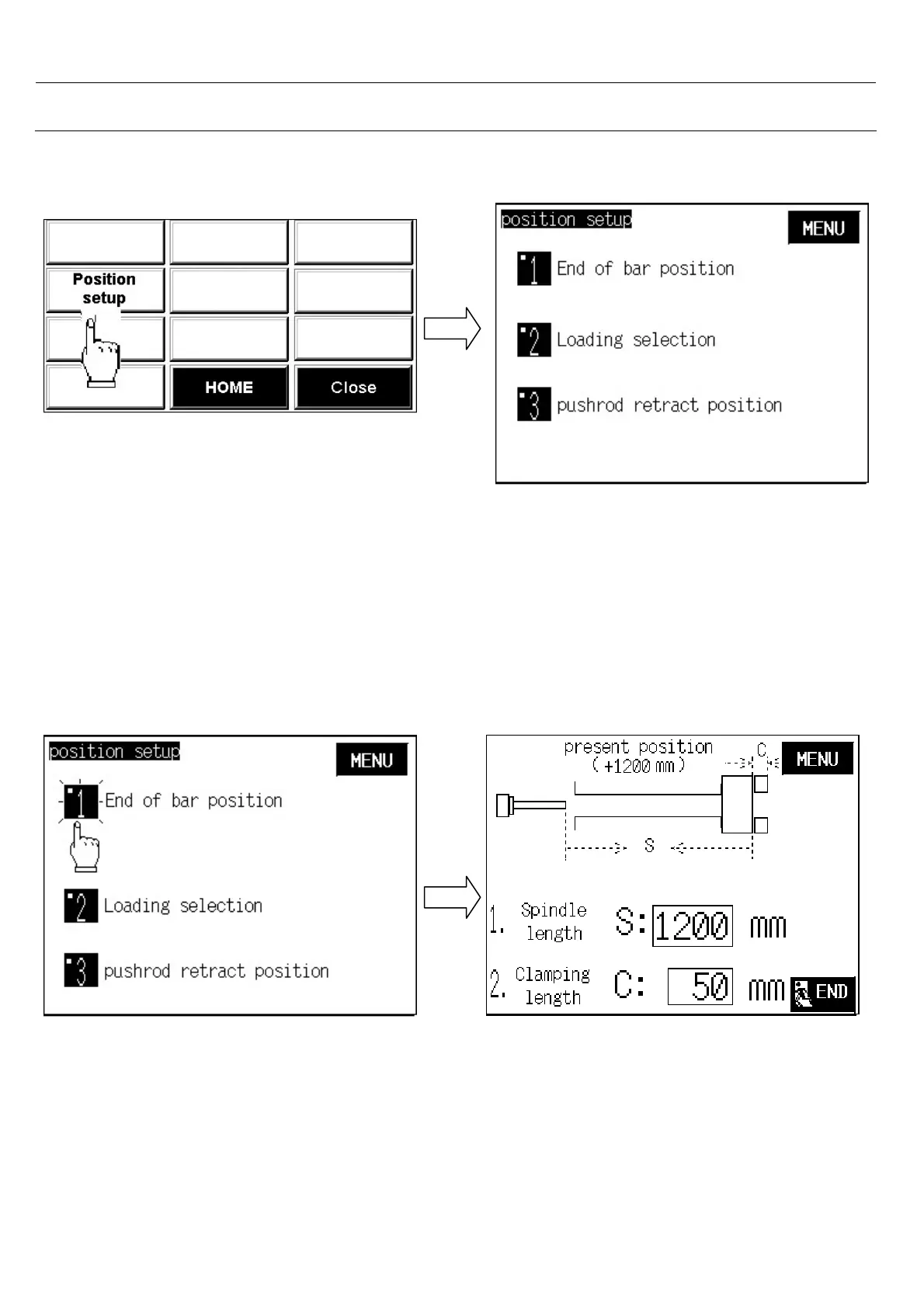 Position setup

HOME

Close

position setup

MENU

1 End of bar position

2 Loading selection

3 pushrod retract position

position setup

MENU

1 End of bar position

2 Loading selection

3 pushrod retract position

present position
( +1200 mm )

C

MENU

S

1. Spindle length S: 1200 mm

2. Clamping length C: 50 mm

END